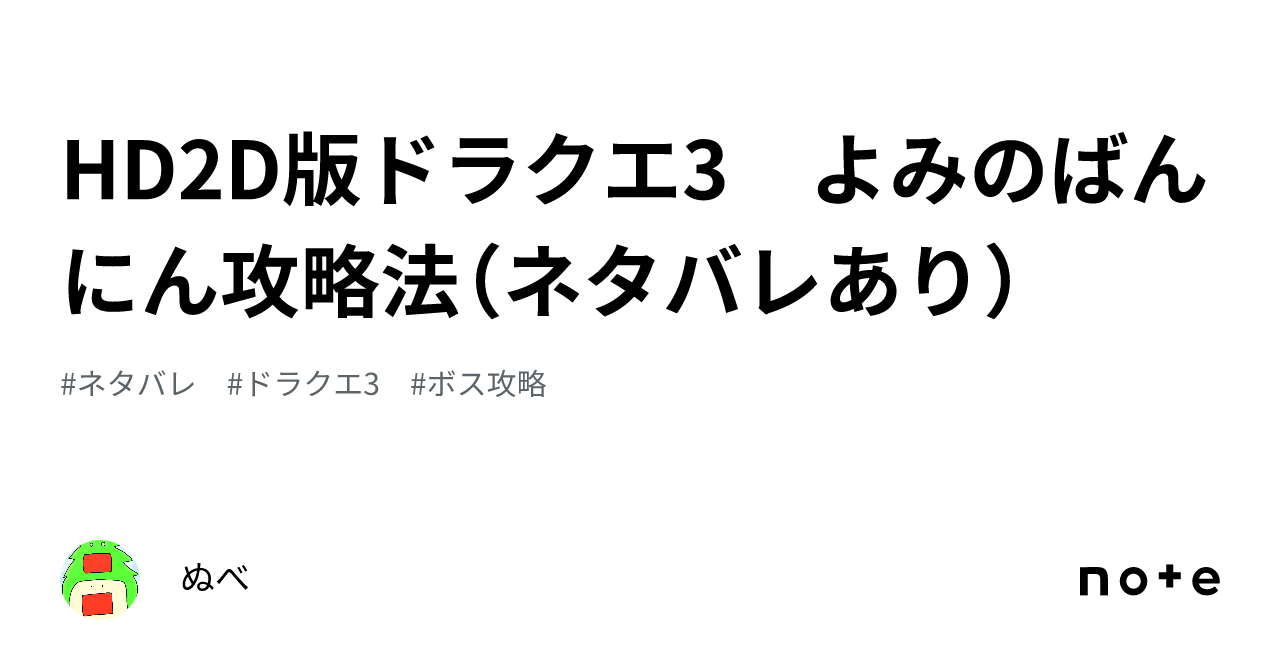 HD2D版ドラクエ3　よみのばんにん攻略法（ネタバレあり）

#ネタバレ　#ドラクエ3　#ボス攻略

ぬべ

note